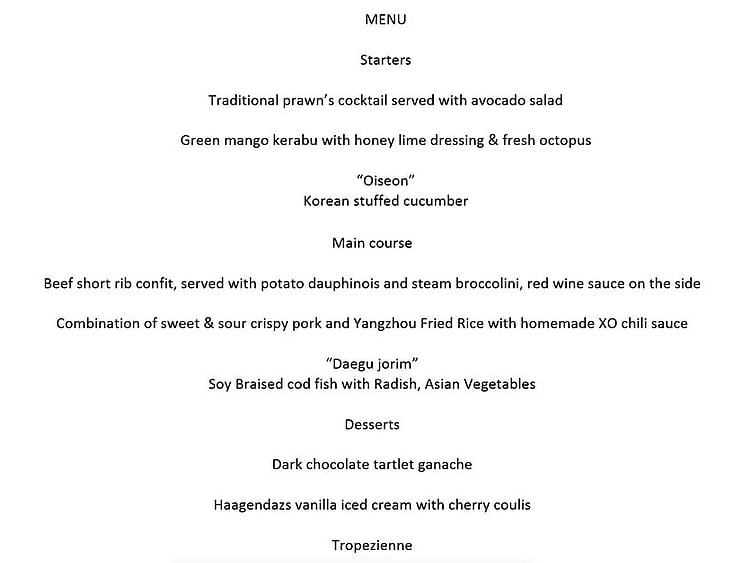 MENU

Starters

Traditional prawn's cocktail served with avocado salad

Green mango kerabu with honey lime dressing & fresh octopus

"Oiseon"
Korean stuffed cucumber

Main course

Beef short rib confit, served with potato dauphinois and steam broccolini, red wine sauce on the side

Combination of sweet & sour crispy pork and Yangzhou Fried Rice with homemade XO chili sauce

"Daegu jorim"
Soy Braised cod fish with Radish, Asian Vegetables

Desserts

Dark chocolate tartlet ganache

Haagendazs vanilla iced cream with cherry coulis

Tropezienne